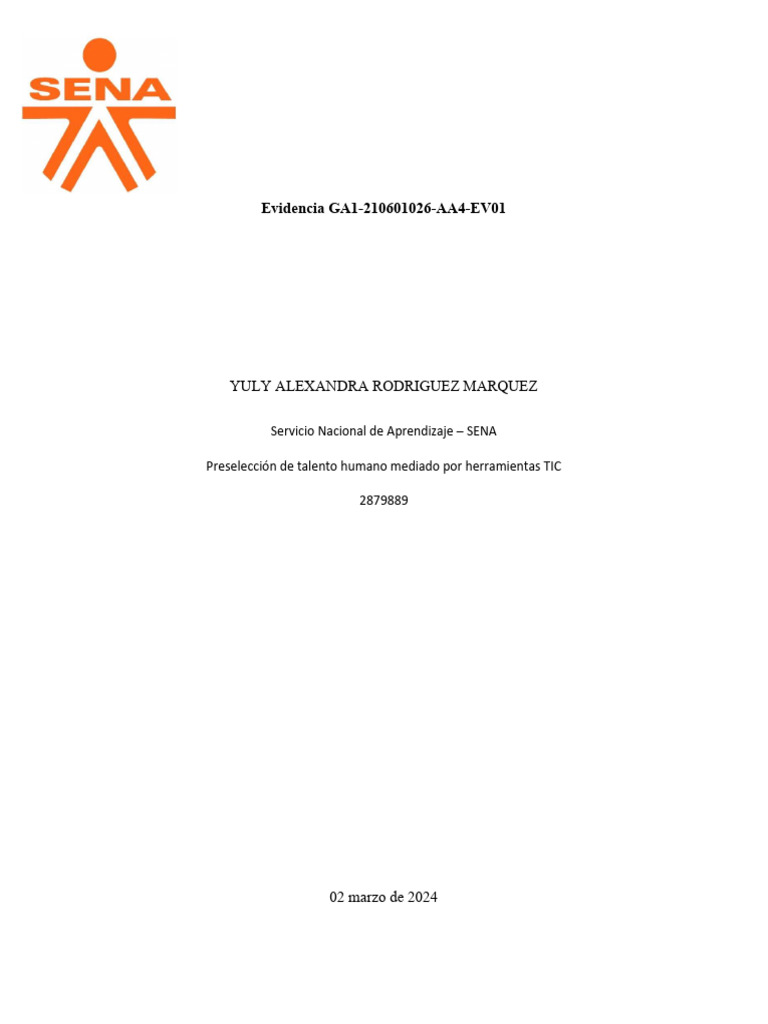 SENA

Evidencia GA1-210601026-AA4-EV01

YULY ALEXANDRA RODRIGUEZ MARQUEZ

Servicio Nacional de Aprendizaje – SENA

Preselección de talento humano mediado por herramientas TIC

2879889

02 marzo de 2024